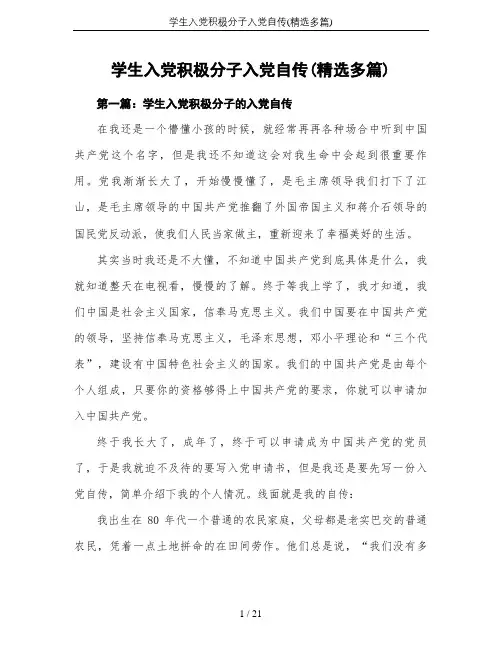 学生入党积极分子入党自传(精选多篇)

学生入党积极分子入党自传(精选多篇)

第一篇：学生入党积极分子的入党自传

在我还是一个懵懂小孩的时候，就经常再再各种场合中听到中国共产党这个名字，但是我还不知道这会对我生命中会起到很重要作用。党我渐渐长大了，开始慢慢懂了，是毛主席领导我们打下了江山，是毛主席领导的中国共产党推翻了外国帝国主义和蒋介石领导的国民党反动派，使我们人民当家做主，重新迎来了幸福美好的生活。

其实当时我还是不大懂，不知道中国共产党到底具体是什么，我就知道整天在电视看，慢慢的了解。终于等我上学了，我才知道，我们中国是社会主义国家，信奉马克思主义。我们中国要在中国共产党的领导，坚持信奉马克思主义，毛泽东思想，邓小平理论和“三个代表”，建设有中国特色社会主义的国家。我们的中国共产党是由每个个人组成，只要你的资格够得上中国共产党的要求，你就可以申请加入中国共产党。

终于我长大了，成年了，终于可以申请成为中国共产党的党员了，于是我就迫不及待的要写入党申请书，但是我还是要先写一份入党自传，简单介绍下我的个人情况。线面就是我的自传：

我出生在 80 年代一个普通的农民家庭，父母都是老实巴交的普通农民，凭着一点土地拼命的在田间劳作。他们总是说，“我们没有多

1 / 21